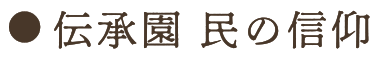 ● 伝承園 民の信仰